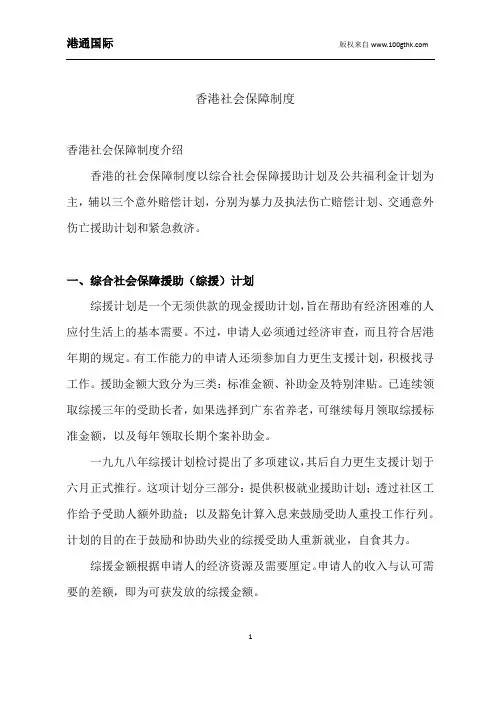 港通国际

版权来自 www.100gthk.com

香港社会保障制度

香港社会保障制度介绍

香港的社会保障制度以综合社会保障援助计划及公共福利金计划为主，辅以三个意外赔偿计划，分别为暴力及执法伤亡赔偿计划、交通意外伤亡援助计划和紧急救济。

一、综合社会保障援助（综援）计划

综援计划是一个无须供款的现金援助计划，旨在帮助有经济困难的人应付生活上的基本需要。不过，申请人必须通过经济审查，而且符合居港年期的规定。有工作能力的申请人还须参加自力更生支援计划，积极找寻工作。援助金额大致分为三类：标准金额、补助金及特别津贴。已连续领取综援三年的受助长者，如果选择到广东省养老，可继续每月领取综援标准金额，以及每年领取长期个案补助金。

一九九八年综援计划检讨提出了多项建议，其后自力更生支援计划于六月正式推行。这项计划分三部分：提供积极就业援助计划；透过社区工作给予受助人额外助益；以及豁免计算入息来鼓励受助人重投工作行列。计划的目的在于鼓励和协助失业的综援受助人重新就业，自食其力。

综援金额根据申请人的经济资源及需要厘定。申请人的收入与认可需要的差额，即为可获发放的综援金额。

1